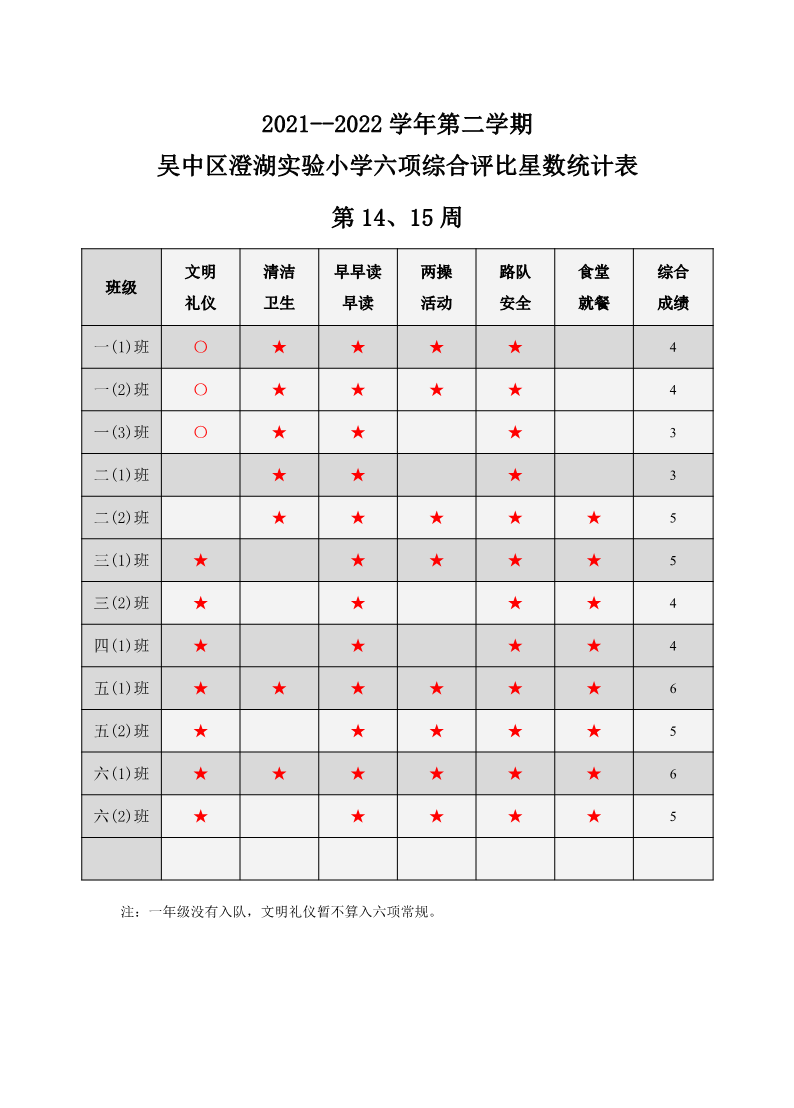 2021--2022 学年第二学期
吴中区澄湖实验小学六项综合评比星数统计表

第 14、15 周

| 班级 | 文明礼仪 | 清洁卫生 | 早早读早读 | 两操活动 | 路队安全 | 食堂就餐 | 综合成绩 |
|---|---|---|---|---|---|---|---|
| 一(1)班 | ○ | ★ | ★ | ★ | ★ |  | 4 |
| 一(2)班 | ○ | ★ | ★ | ★ | ★ |  | 4 |
| 一(3)班 | ○ | ★ | ★ |  | ★ |  | 3 |
| 二(1)班 |  | ★ | ★ |  | ★ |  | 3 |
| 二(2)班 |  | ★ | ★ | ★ | ★ | ★ | 5 |
| 三(1)班 | ★ |  | ★ | ★ | ★ | ★ | 5 |
| 三(2)班 | ★ |  | ★ |  | ★ | ★ | 4 |
| 四(1)班 | ★ |  | ★ |  | ★ | ★ | 4 |
| 五(1)班 | ★ | ★ | ★ | ★ | ★ | ★ | 6 |
| 五(2)班 | ★ |  | ★ | ★ | ★ | ★ | 5 |
| 六(1)班 | ★ | ★ | ★ | ★ | ★ | ★ | 6 |
| 六(2)班 | ★ |  | ★ | ★ | ★ | ★ | 5 |
|  |  |  |  |  |  |  |  |

注：一年级没有入队，文明礼仪暂不算入六项常规。